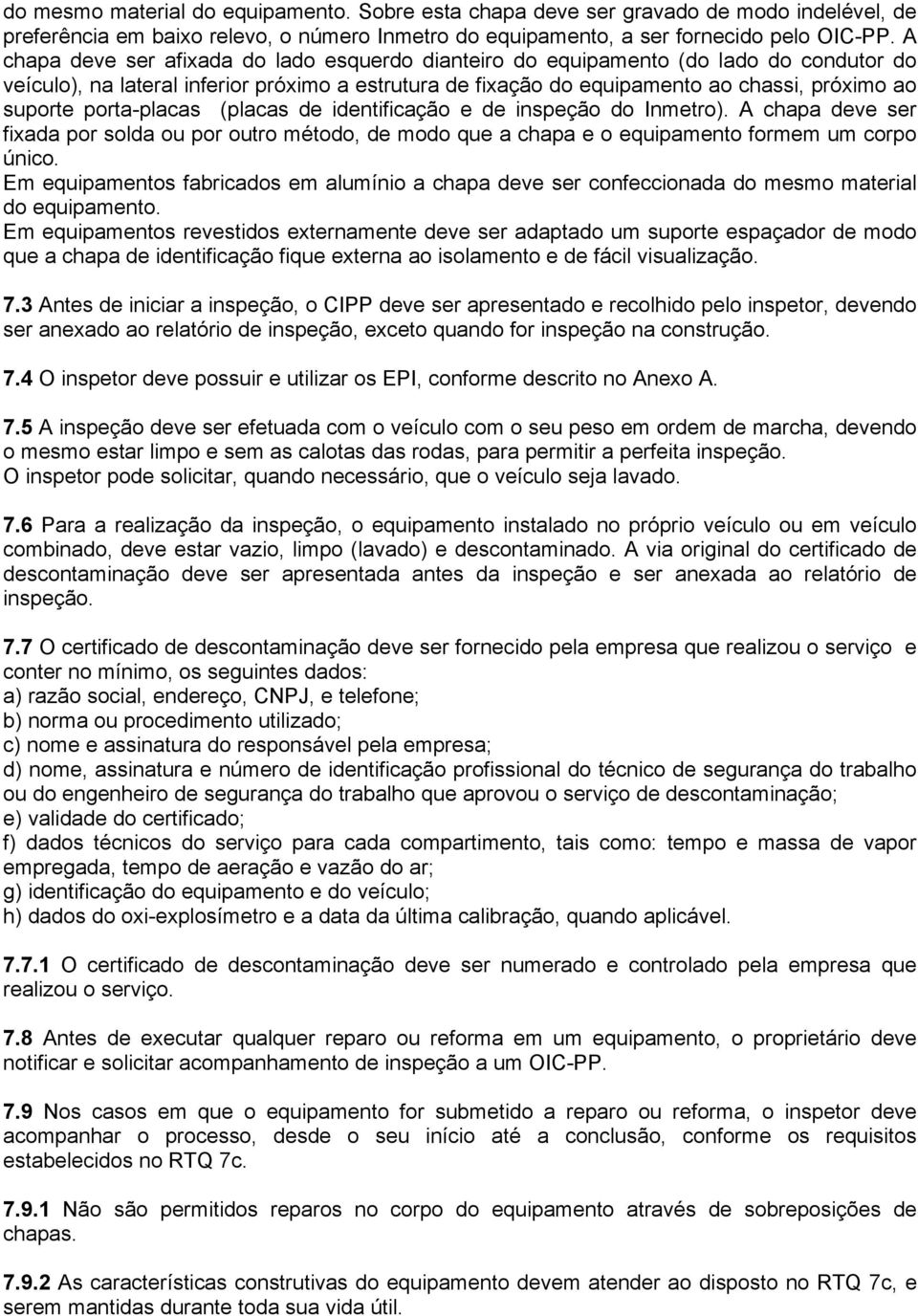 do mesmo material do equipamento. Sobre esta chapa deve ser gravado de modo indelével, de preferência em baixo relevo, o número Inmetro do equipamento, a ser fornecido pelo OIC-PP. A chapa deve ser afixada do lado esquerdo dianteiro do equipamento (do lado do condutor do veículo), na lateral inferior próximo a estrutura de fixação do equipamento ao chassi, próximo ao suporte porta-placas (placas de identificação e de inspeção do Inmetro). A chapa deve ser fixada por solda ou por outro método, de modo que a chapa e o equipamento formem um corpo único.
Em equipamentos fabricados em alumínio a chapa deve ser confeccionada do mesmo material do equipamento.
Em equipamentos revestidos externamente deve ser adaptado um suporte espaçador de modo que a chapa de identificação fique externa ao isolamento e de fácil visualização.

7.3 Antes de iniciar a inspeção, o CIPP deve ser apresentado e recolhido pelo inspetor, devendo ser anexado ao relatório de inspeção, exceto quando for inspeção na construção.

7.4 O inspetor deve possuir e utilizar os EPI, conforme descrito no Anexo A.

7.5 A inspeção deve ser efetuada com o veículo com o seu peso em ordem de marcha, devendo o mesmo estar limpo e sem as calotas das rodas, para permitir a perfeita inspeção.
O inspetor pode solicitar, quando necessário, que o veículo seja lavado.

7.6 Para a realização da inspeção, o equipamento instalado no próprio veículo ou em veículo combinado, deve estar vazio, limpo (lavado) e descontaminado. A via original do certificado de descontaminação deve ser apresentada antes da inspeção e ser anexada ao relatório de inspeção.

7.7 O certificado de descontaminação deve ser fornecido pela empresa que realizou o serviço e conter no mínimo, os seguintes dados:
a) razão social, endereço, CNPJ, e telefone;
b) norma ou procedimento utilizado;
c) nome e assinatura do responsável pela empresa;
d) nome, assinatura e número de identificação profissional do técnico de segurança do trabalho ou do engenheiro de segurança do trabalho que aprovou o serviço de descontaminação;
e) validade do certificado;
f) dados técnicos do serviço para cada compartimento, tais como: tempo e massa de vapor empregada, tempo de aeração e vazão do ar;
g) identificação do equipamento e do veículo;
h) dados do oxi-explosímetro e a data da última calibração, quando aplicável.

7.7.1 O certificado de descontaminação deve ser numerado e controlado pela empresa que realizou o serviço.

7.8 Antes de executar qualquer reparo ou reforma em um equipamento, o proprietário deve notificar e solicitar acompanhamento de inspeção a um OIC-PP.

7.9 Nos casos em que o equipamento for submetido a reparo ou reforma, o inspetor deve acompanhar o processo, desde o seu início até a conclusão, conforme os requisitos estabelecidos no RTQ 7c.

7.9.1 Não são permitidos reparos no corpo do equipamento através de sobreposições de chapas.

7.9.2 As características construtivas do equipamento devem atender ao disposto no RTQ 7c, e serem mantidas durante toda sua vida útil.